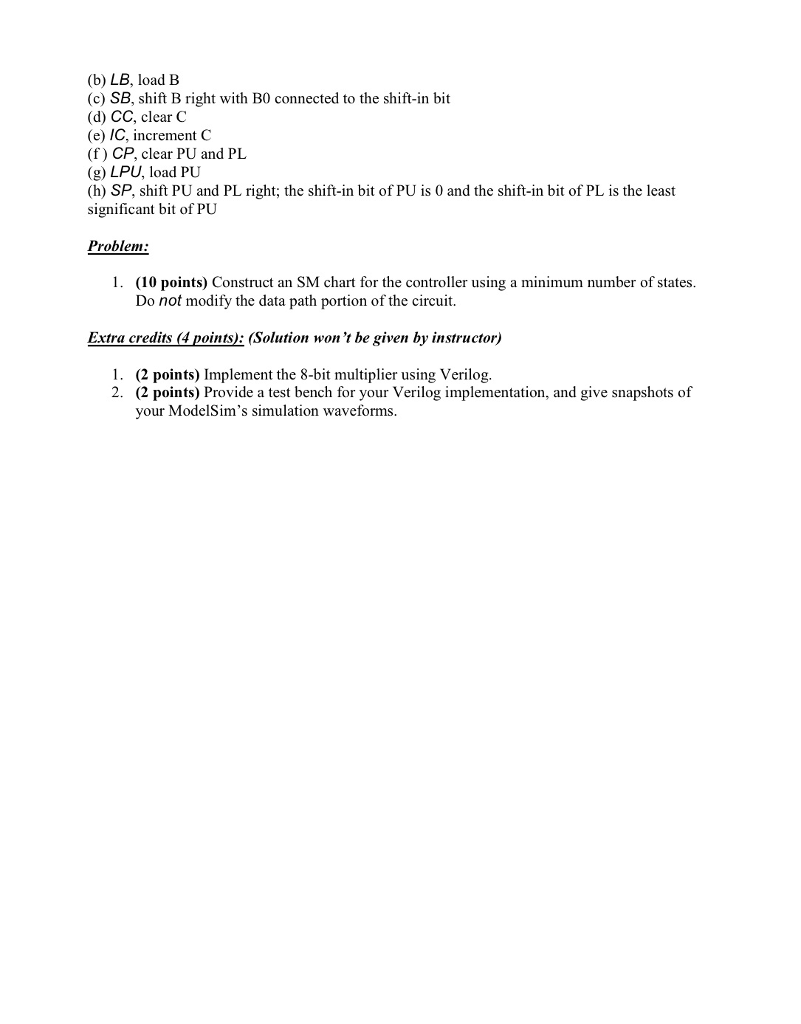 (b) LB, load B
(c) SB, shift B right with B0 connected to the shift-in bit
(d) CC, clear C
(e) IC, increment C
(f ) CP, clear PU and PL
(g) LPU, load PU
(h) SP, shift PU and PL right; the shift-in bit of PU is 0 and the shift-in bit of PL is the least significant bit of PU

Problem:

1. (10 points) Construct an SM chart for the controller using a minimum number of states. Do not modify the data path portion of the circuit.

Extra credits (4 points): (Solution won't be given by instructor)

1. (2 points) Implement the 8-bit multiplier using Verilog.
2. (2 points) Provide a test bench for your Verilog implementation, and give snapshots of your ModelSim's simulation waveforms.